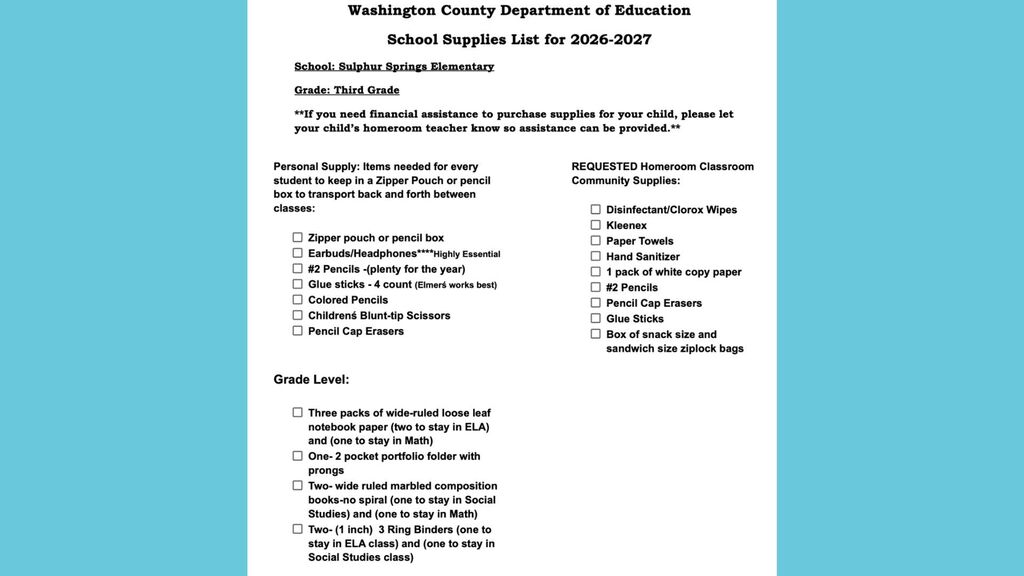 Washington County Department of Education

School Supplies List for 2026-2027

School: Sulphur Springs Elementary

Grade: Third Grade

**If you need financial assistance to purchase supplies for your child, please let your child's homeroom teacher know so assistance can be provided.**

Personal Supply: Items needed for every student to keep in a Zipper Pouch or pencil box to transport back and forth between classes:

☐ Zipper pouch or pencil box
☐ Earbuds/Headphones****Highly Essential
☐ #2 Pencils -(plenty for the year)
☐ Glue sticks - 4 count (Elmerś works best)
☐ Colored Pencils
☐ Childrenś Blunt-tip Scissors
☐ Pencil Cap Erasers

Grade Level:

☐ Three packs of wide-ruled loose leaf notebook paper (two to stay in ELA) and (one to stay in Math)
☐ One- 2 pocket portfolio folder with prongs
☐ Two- wide ruled marbled composition books-no spiral (one to stay in Social Studies) and (one to stay in Math)
☐ Two- (1 inch) 3 Ring Binders (one to stay in ELA class) and (one to stay in Social Studies class)

REQUESTED Homeroom Classroom Community Supplies:

☐ Disinfectant/Clorox Wipes
☐ Kleenex
☐ Paper Towels
☐ Hand Sanitizer
☐ 1 pack of white copy paper
☐ #2 Pencils
☐ Pencil Cap Erasers
☐ Glue Sticks
☐ Box of snack size and sandwich size ziplock bags